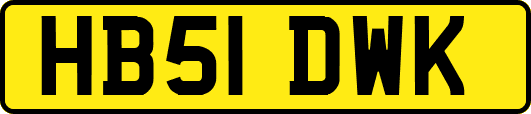 HB51 DWK